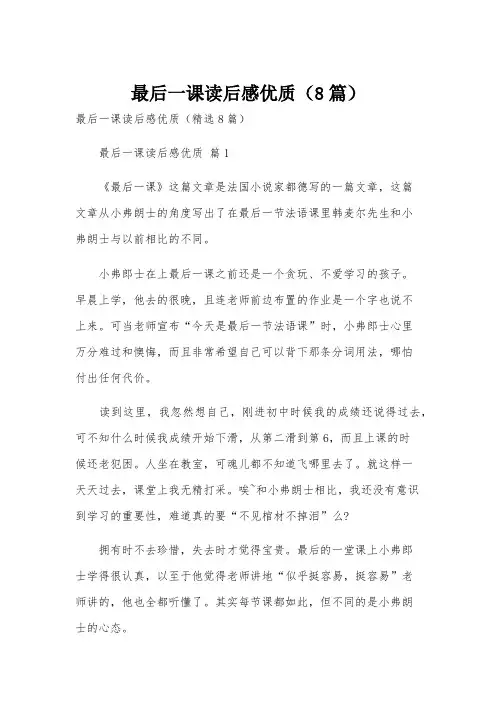 最后一课读后感优质（8篇）

最后一课读后感优质（精选8篇）

最后一课读后感优质 篇1

《最后一课》这篇文章是法国小说家都德写的一篇文章，这篇文章从小弗朗士的角度写出了在最后一节法语课里韩麦尔先生和小弗朗士与以前相比的不同。

小弗郎士在上最后一课之前还是一个贪玩、不爱学习的孩子。早晨上学，他去的很晚，且连老师前边布置的作业是一个字也说不上来。可当老师宣布“今天是最后一节法语课”时，小弗郎士心里万分难过和懊悔，而且非常希望自己可以背下那条分词用法，哪怕付出任何代价。

读到这里，我忽然想自己，刚进初中时候我的成绩还说得过去，可不知什么时候我成绩开始下滑，从第二滑到第6，而且上课的时候还老犯困。人坐在教室，可魂儿都不知道飞哪里去了。就这样一天天过去，课堂上我无精打采。唉~和小弗朗士相比，我还没有意识到学习的重要性，难道真的要“不见棺材不掉泪”么?

拥有时不去珍惜，失去时才觉得宝贵。最后的一堂课上小弗郎士学得很认真，以至于他觉得老师讲地“似乎挺容易，挺容易”老师讲的，他也全都听懂了。其实每节课都如此，但不同的是小弗朗士的心态。